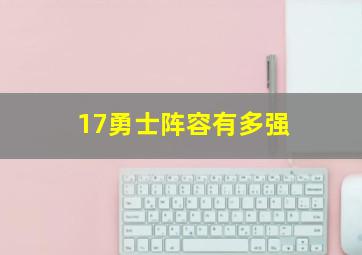 17勇士阵容有多强